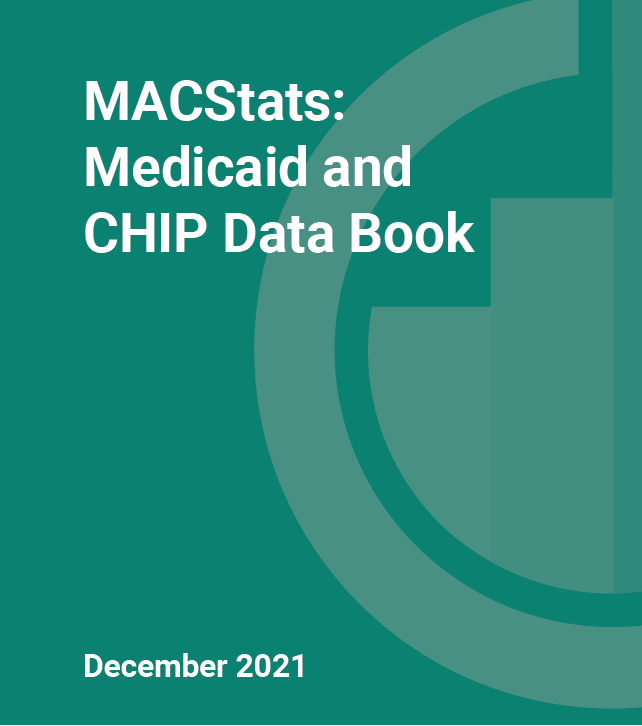 MACStats: Medicaid and CHIP Data Book

December 2021